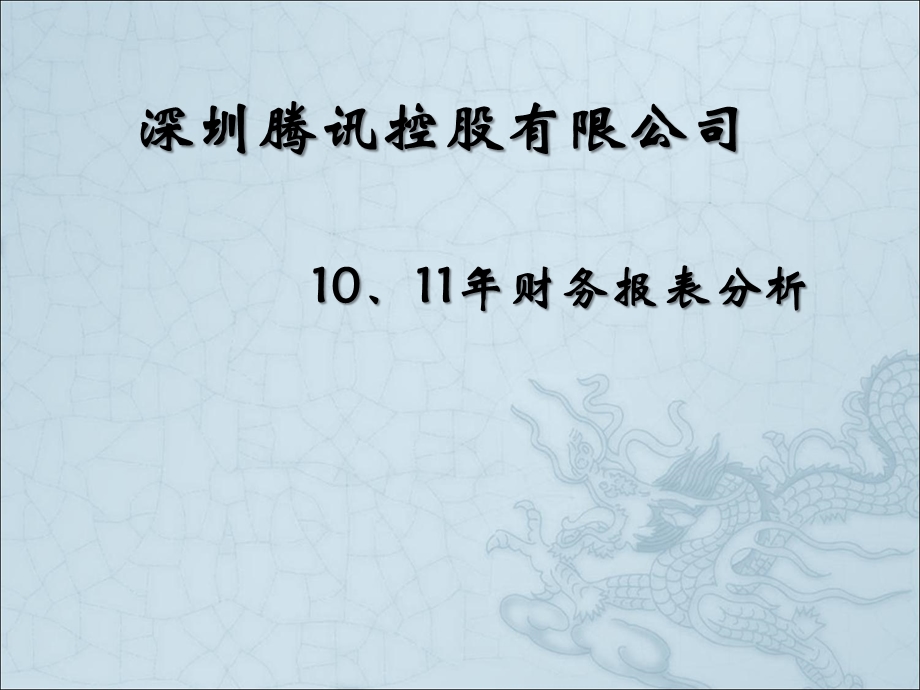 深圳腾讯控股有限公司

10、11年财务报表分析